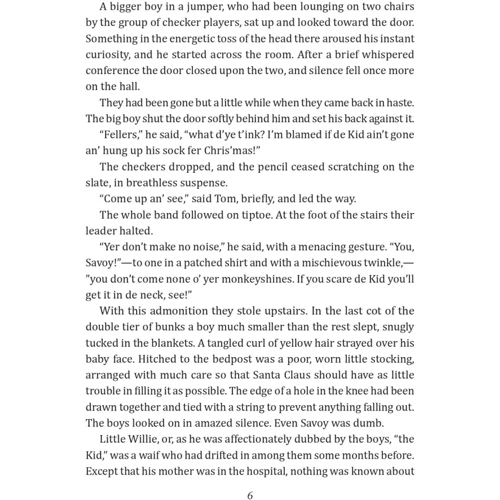 A bigger boy in a jumper, who had been lounging on two chairs by the group of checker players, sat up and looked toward the door. Something in the energetic toss of the head there aroused his instant curiosity, and he started across the room. After a brief whispered conference the door closed upon the two, and silence fell once more on the hall.

They had been gone but a little while when they came back in haste. The big boy shut the door softly behind him and set his back against it.

"Fellers," he said, "what d'ye t'ink? I'm blamed if de Kid ain't gone an' hung up his sock fer Chris'mas!"

The checkers dropped, and the pencil ceased scratching on the slate, in breathless suspense.

"Come up an' see," said Tom, briefly, and led the way.

The whole band followed on tiptoe. At the foot of the stairs their leader halted.

"Yer don't make no noise," he said, with a menacing gesture. "You, Savoy!"—to one in a patched shirt and with a mischievous twinkle,—"you don't come none o' yer monkeyshines. If you scare de Kid you'll get it in de neck, see!"

With this admonition they stole upstairs. In the last cot of the double tier of bunks a boy much smaller than the rest slept, snugly tucked in the blankets. A tangled curl of yellow hair strayed over his baby face. Hitched to the bedpost was a poor, worn little stocking, arranged with much care so that Santa Claus should have as little trouble in filling it as possible. The edge of a hole in the knee had been drawn together and tied with a string to prevent anything falling out. The boys looked on in amazed silence. Even Savoy was dumb.

Little Willie, or, as he was affectionately dubbed by the boys, "the Kid," was a waif who had drifted in among them some months before. Except that his mother was in the hospital, nothing was known about

6